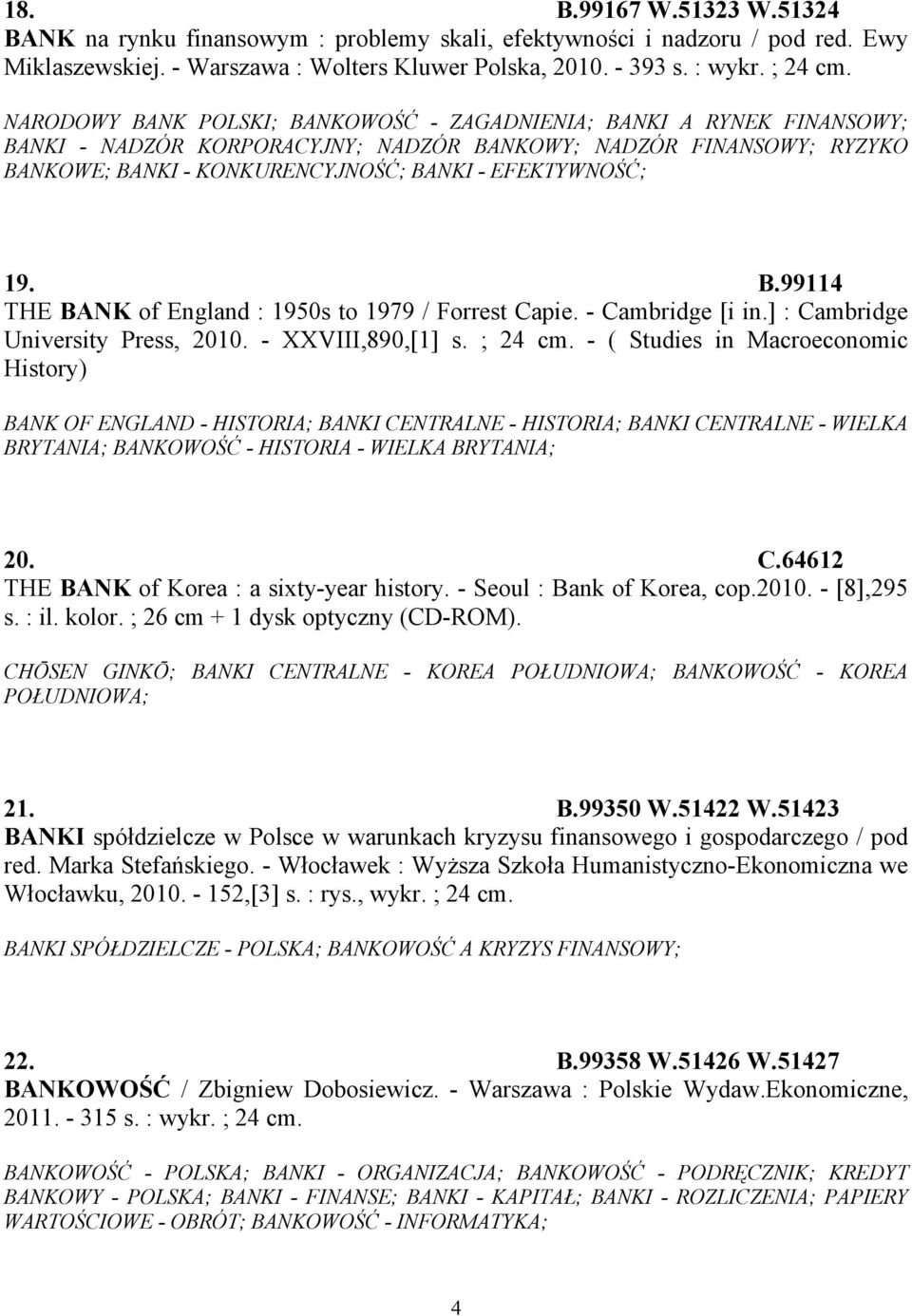 18. B.99167 W.51323 W.51324
BANK na rynku finansowym : problemy skali, efektywności i nadzoru / pod red. Ewy Miklaszewskiej. - Warszawa : Wolters Kluwer Polska, 2010. - 393 s. : wykr. ; 24 cm.

NARODOWY BANK POLSKI; BANKOWOŚĆ - ZAGADNIENIA; BANKI A RYNEK FINANSOWY; BANKI - NADZÓR KORPORACYJNY; NADZÓR BANKOWY; NADZÓR FINANSOWY; RYZYKO BANKOWE; BANKI - KONKURENCYJNOŚĆ; BANKI - EFEKTYWNOŚĆ;

19. B.99114
THE BANK of England : 1950s to 1979 / Forrest Capie. - Cambridge [i in.] : Cambridge University Press, 2010. - XXVIII,890,[1] s. ; 24 cm. - ( Studies in Macroeconomic History)

BANK OF ENGLAND - HISTORIA; BANKI CENTRALNE - HISTORIA; BANKI CENTRALNE - WIELKA BRYTANIA; BANKOWOŚĆ - HISTORIA - WIELKA BRYTANIA;

20. C.64612
THE BANK of Korea : a sixty-year history. - Seoul : Bank of Korea, cop.2010. - [8],295 s. : il. kolor. ; 26 cm + 1 dysk optyczny (CD-ROM).

CHŌSEN GINKŌ; BANKI CENTRALNE - KOREA POŁUDNIOWA; BANKOWOŚĆ - KOREA POŁUDNIOWA;

21. B.99350 W.51422 W.51423
BANKI spółdzielcze w Polsce w warunkach kryzysu finansowego i gospodarczego / pod red. Marka Stefańskiego. - Włocławek : Wyższa Szkoła Humanistyczno-Ekonomiczna we Włocławku, 2010. - 152,[3] s. : rys., wykr. ; 24 cm.

BANKI SPÓŁDZIELCZE - POLSKA; BANKOWOŚĆ A KRYZYS FINANSOWY;

22. B.99358 W.51426 W.51427
BANKOWOŚĆ / Zbigniew Dobosiewicz. - Warszawa : Polskie Wydaw.Ekonomiczne, 2011. - 315 s. : wykr. ; 24 cm.

BANKOWOŚĆ - POLSKA; BANKI - ORGANIZACJA; BANKOWOŚĆ - PODRĘCZNIK; KREDYT BANKOWY - POLSKA; BANKI - FINANSE; BANKI - KAPITAŁ; BANKI - ROZLICZENIA; PAPIERY WARTOŚCIOWE - OBRÓT; BANKOWOŚĆ - INFORMATYKA;

4